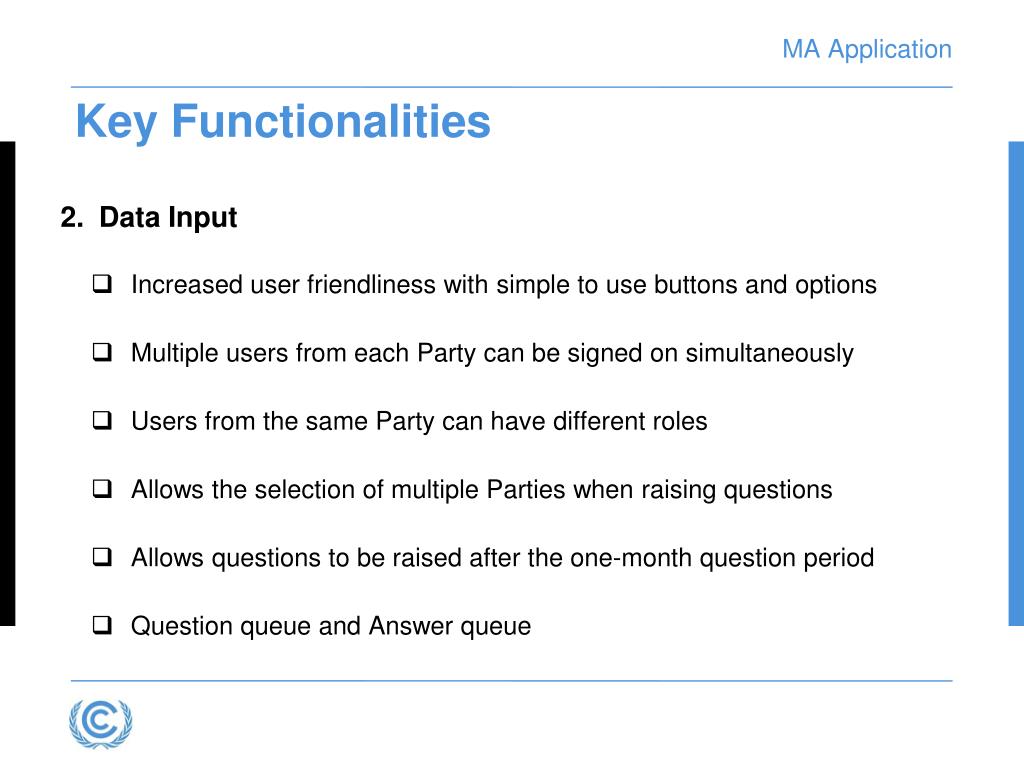 MA Application

Key Functionalities

2. Data Input

❑ Increased user friendliness with simple to use buttons and options

❑ Multiple users from each Party can be signed on simultaneously

❑ Users from the same Party can have different roles

❑ Allows the selection of multiple Parties when raising questions

❑ Allows questions to be raised after the one-month question period

❑ Question queue and Answer queue